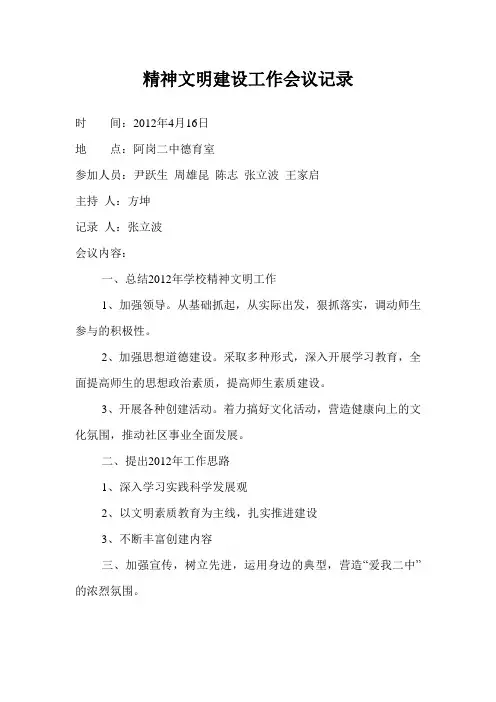 精神文明建设工作会议记录

时　　间：2012年4月16日

地　　点：阿岗二中德育室

参加人员：尹跃生 周雄昆 陈志 张立波 王家启

主持 人：方坤

记录 人：张立波

会议内容：

一、总结2012年学校精神文明工作

1、加强领导。从基础抓起，从实际出发，狠抓落实，调动师生参与的积极性。

2、加强思想道德建设。采取多种形式，深入开展学习教育，全面提高师生的思想政治素质，提高师生素质建设。

3、开展各种创建活动。着力搞好文化活动，营造健康向上的文化氛围，推动社区事业全面发展。

二、提出2012年工作思路

1、深入学习实践科学发展观

2、以文明素质教育为主线，扎实推进建设

3、不断丰富创建内容

三、加强宣传，树立先进，运用身边的典型，营造“爱我二中”的浓烈氛围。